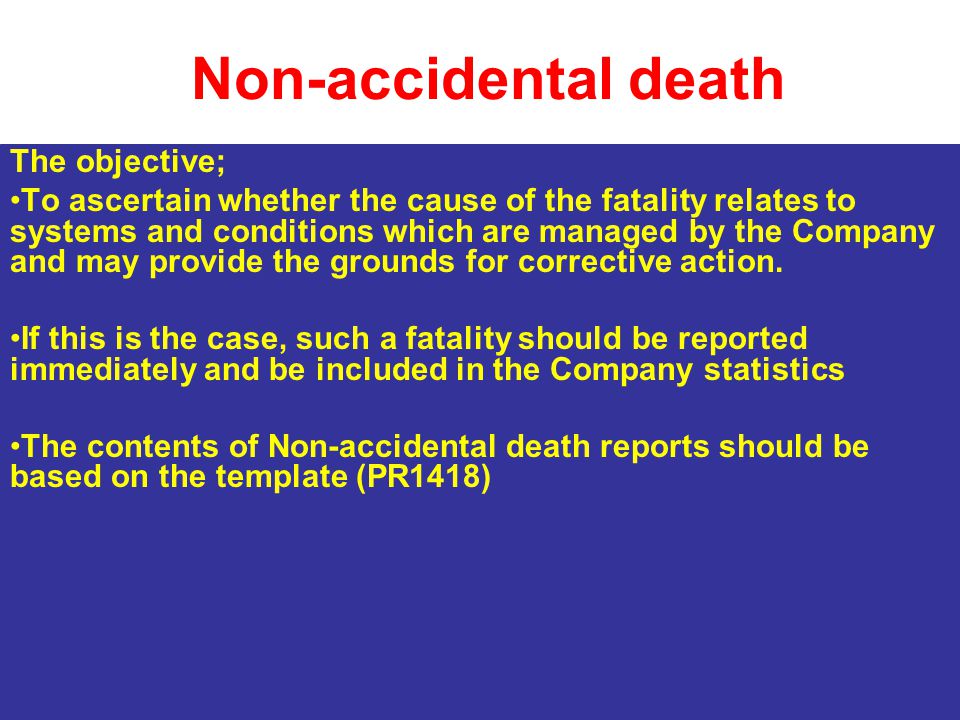 Non-accidental death

The objective;

•To ascertain whether the cause of the fatality relates to systems and conditions which are managed by the Company and may provide the grounds for corrective action.

•If this is the case, such a fatality should be reported immediately and be included in the Company statistics

•The contents of Non-accidental death reports should be based on the template (PR1418)